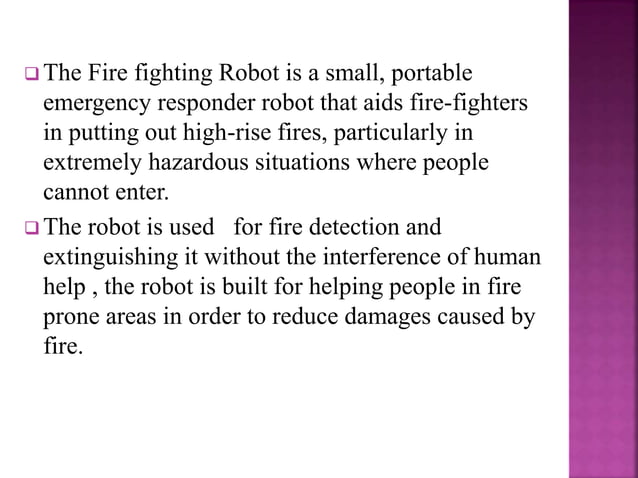 ❑ The Fire fighting Robot is a small, portable emergency responder robot that aids fire-fighters in putting out high-rise fires, particularly in extremely hazardous situations where people cannot enter.

❑ The robot is used   for fire detection and extinguishing it without the interference of human help , the robot is built for helping people in fire prone areas in order to reduce damages caused by fire.